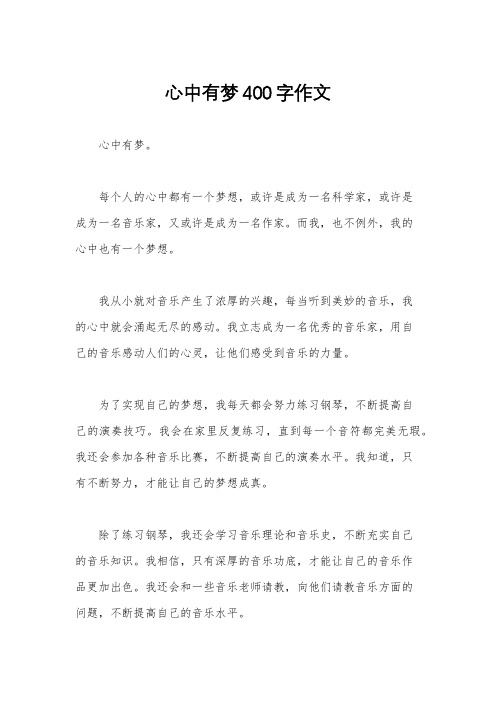 心中有梦400字作文

心中有梦。

每个人的心中都有一个梦想，或许是成为一名科学家，或许是成为一名音乐家，又或许是成为一名作家。而我，也不例外，我的心中也有一个梦想。

我从小就对音乐产生了浓厚的兴趣，每当听到美妙的音乐，我的心中就会涌起无尽的感动。我立志成为一名优秀的音乐家，用自己的音乐感动人们的心灵，让他们感受到音乐的力量。

为了实现自己的梦想，我每天都会努力练习钢琴，不断提高自己的演奏技巧。我会在家里反复练习，直到每一个音符都完美无瑕。我还会参加各种音乐比赛，不断提高自己的演奏水平。我知道，只有不断努力，才能让自己的梦想成真。

除了练习钢琴，我还会学习音乐理论和音乐史，不断充实自己的音乐知识。我相信，只有深厚的音乐功底，才能让自己的音乐作品更加出色。我还会和一些音乐老师请教，向他们请教音乐方面的问题，不断提高自己的音乐水平。